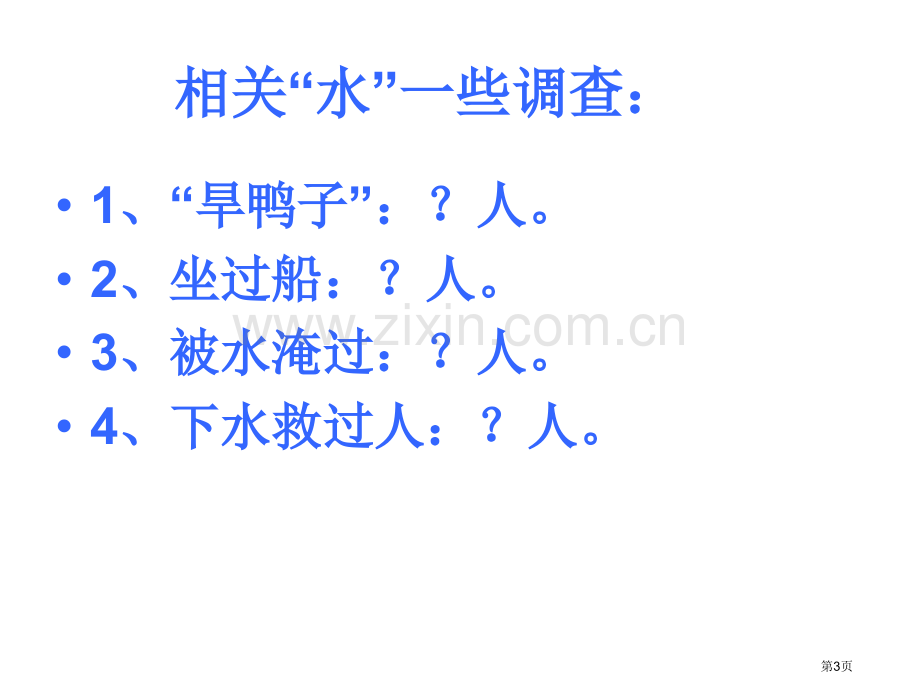 相关“水”一些调查：

• 1、“旱鸭子”：？人。
• 2、坐过船：？人。
• 3、被水淹过：？人。
• 4、下水救过人：？人。

www.zixin.com.cn

第3页